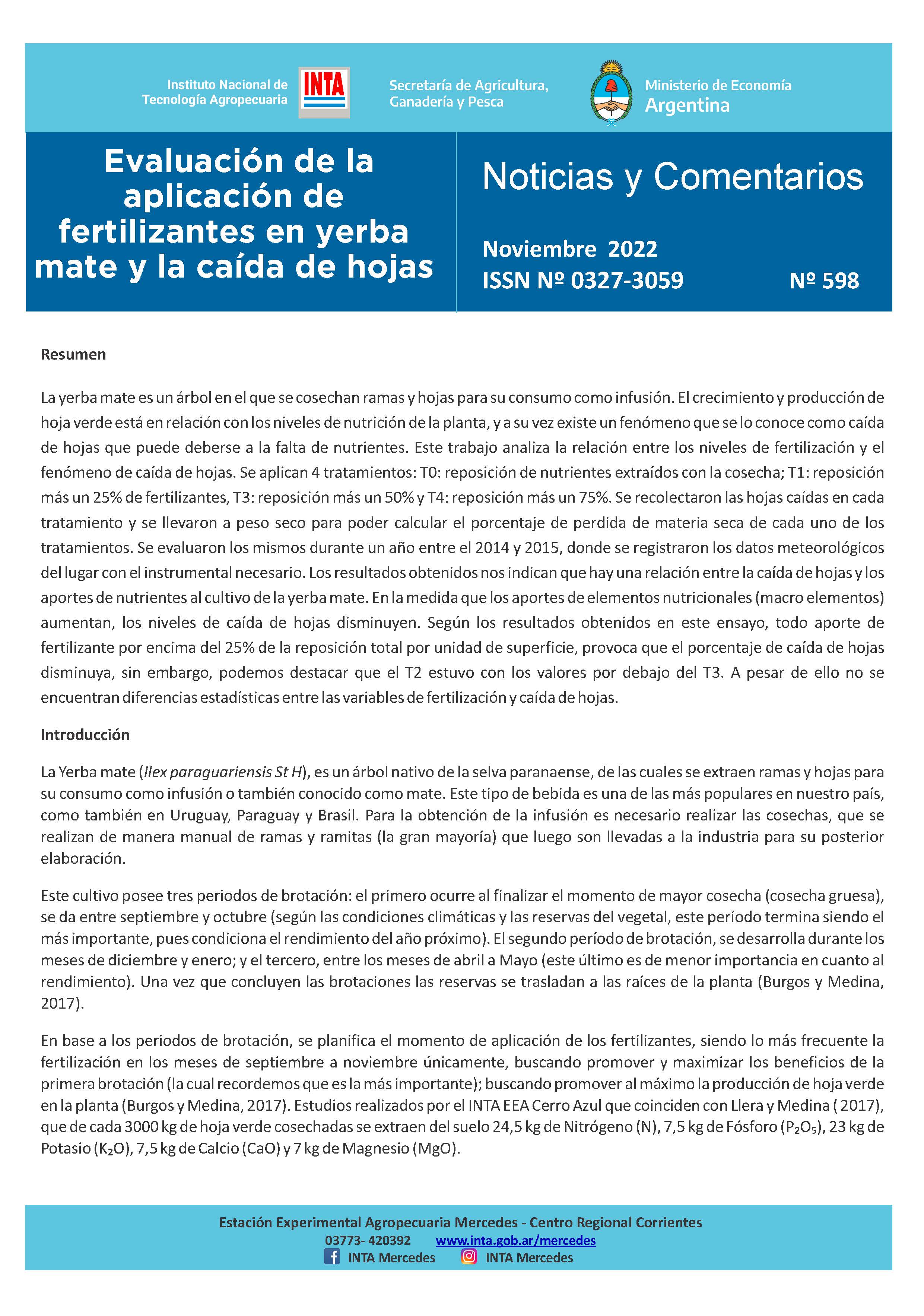 Instituto Nacional de Tecnología Agropecuaria

INTA

Secretaría de Agricultura, Ganadería y Pesca

Ministerio de Economía
Argentina

Evaluación de la aplicación de fertilizantes en yerba mate y la caída de hojas

Noticias y Comentarios

Noviembre 2022
ISSN Nº 0327-3059 Nº 598

Resumen

La yerba mate es un árbol en el que se cosechan ramas y hojas para su consumo como infusión. El crecimiento y producción de hoja verde está en relación con los niveles de nutrición de la planta, y a su vez existe un fenómeno que se lo conoce como caída de hojas que puede deberse a la falta de nutrientes. Este trabajo analiza la relación entre los niveles de fertilización y el fenómeno de caída de hojas. Se aplican 4 tratamientos: T0: reposición de nutrientes extraídos con la cosecha; T1: reposición más un 25% de fertilizantes, T3: reposición más un 50% y T4: reposición más un 75%. Se recolectaron las hojas caídas en cada tratamiento y se llevaron a peso seco para poder calcular el porcentaje de perdida de materia seca de cada uno de los tratamientos. Se evaluaron los mismos durante un año entre el 2014 y 2015, donde se registraron los datos meteorológicos del lugar con el instrumental necesario. Los resultados obtenidos nos indican que hay una relación entre la caída de hojas y los aportes de nutrientes al cultivo de la yerba mate. En la medida que los aportes de elementos nutricionales (macro elementos) aumentan, los niveles de caída de hojas disminuyen. Según los resultados obtenidos en este ensayo, todo aporte de fertilizante por encima del 25% de la reposición total por unidad de superficie, provoca que el porcentaje de caída de hojas disminuya, sin embargo, podemos destacar que el T2 estuvo con los valores por debajo del T3. A pesar de ello no se encuentran diferencias estadísticas entre las variables de fertilización y caída de hojas.

Introducción

La Yerba mate (Ilex paraguariensis St H), es un árbol nativo de la selva paranaense, de las cuales se extraen ramas y hojas para su consumo como infusión o también conocido como mate. Este tipo de bebida es una de las más populares en nuestro país, como también en Uruguay, Paraguay y Brasil. Para la obtención de la infusión es necesario realizar las cosechas, que se realizan de manera manual de ramas y ramitas (la gran mayoría) que luego son llevadas a la industria para su posterior elaboración.

Este cultivo posee tres periodos de brotación: el primero ocurre al finalizar el momento de mayor cosecha (cosecha gruesa), se da entre septiembre y octubre (según las condiciones climáticas y las reservas del vegetal, este período termina siendo el más importante, pues condiciona el rendimiento del año próximo). El segundo período de brotación, se desarrolla durante los meses de diciembre y enero; y el tercero, entre los meses de abril a Mayo (este último es de menor importancia en cuanto al rendimiento). Una vez que concluyen las brotaciones las reservas se trasladan a las raíces de la planta (Burgos y Medina, 2017).

En base a los periodos de brotación, se planifica el momento de aplicación de los fertilizantes, siendo lo más frecuente la fertilización en los meses de septiembre a noviembre únicamente, buscando promover y maximizar los beneficios de la primera brotación (la cual recordemos que es la más importante); buscando promover al máximo la producción de hoja verde en la planta (Burgos y Medina, 2017). Estudios realizados por el INTA EEA Cerro Azul que coinciden con Llera y Medina ( 2017), que de cada 3000 kg de hoja verde cosechadas se extraen del suelo 24,5 kg de Nitrógeno (N), 7,5 kg de Fósforo ($P_2O_5$), 23 kg de Potasio ($K_2O$), 7,5 kg de Calcio (CaO) y 7 kg de Magnesio (MgO).

Estación Experimental Agropecuaria Mercedes - Centro Regional Corrientes
03773- 420392 www.inta.gob.ar/mercedes
INTA Mercedes INTA Mercedes